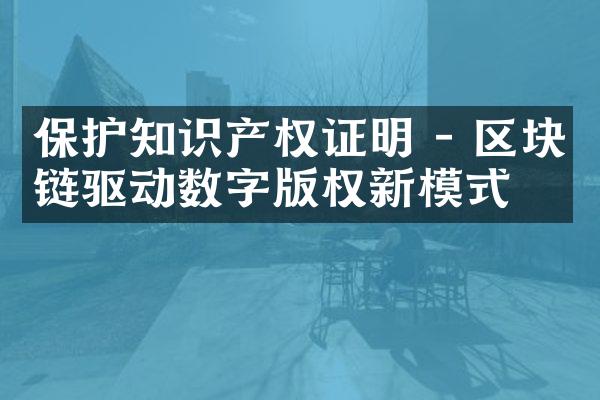 保护知识产权证明 - 区块链驱动数字版权新模式